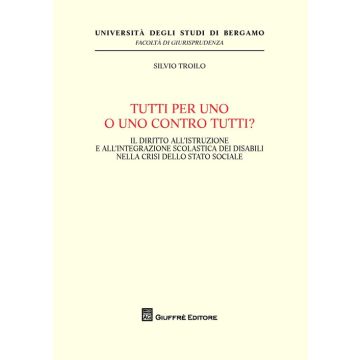 UNIVERSITÀ DEGLI STUDI DI BERGAMO
FACOLTÀ DI GIURISPRUDENZA

SILVIO TROILO

TUTTI PER UNO
O UNO CONTRO TUTTI?

IL DIRITTO ALL'ISTRUZIONE
E ALL'INTEGRAZIONE SCOLASTICA DEI DISABILI
NELLA CRISI DELLO STATO SOCIALE

AG

GIUFFRÈ EDITORE